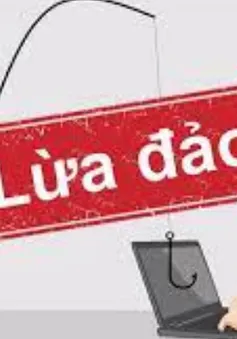 Lừa đảo